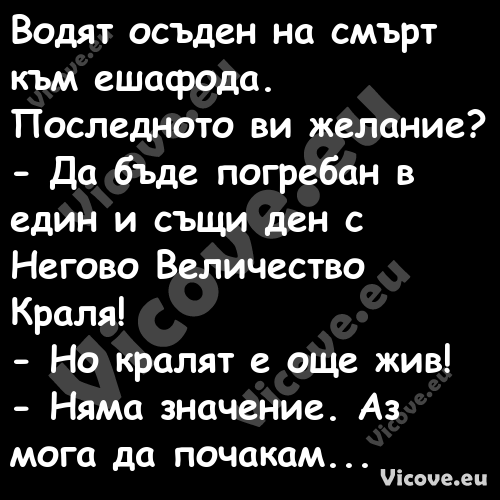 Водят осъден на смърт към ешафода.
Последното ви желание?
- Да бъде погребан в един и същи ден с Негово Величество Краля!
- Но кралят е още жив!
- Няма значение. Аз мога да почакам...

Vicove.eu